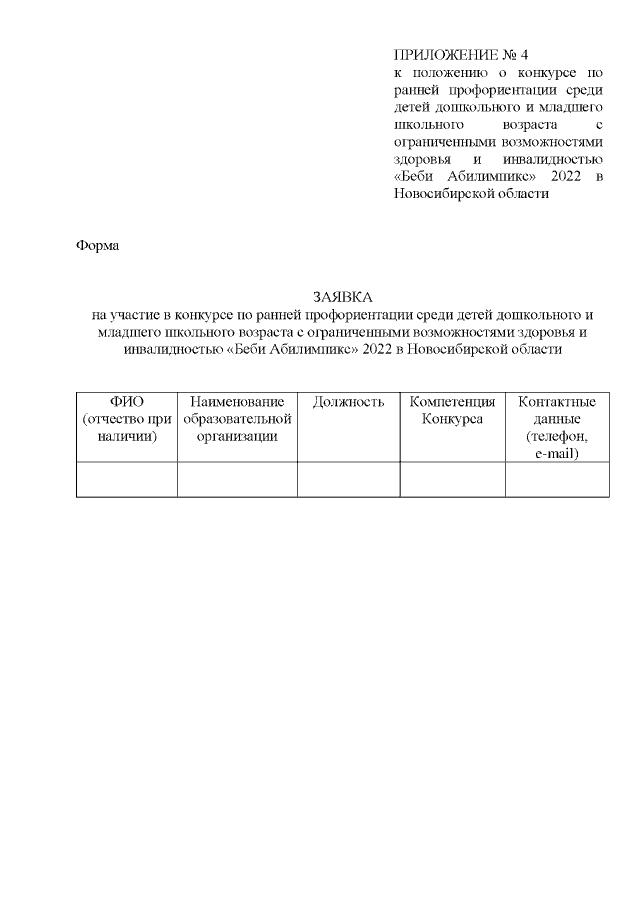 ПРИЛОЖЕНИЕ № 4
к положению о конкурсе по ранней профориентации среди детей дошкольного и младшего школьного возраста с ограниченными возможностями здоровья и инвалидностью «Беби Абилимпикс» 2022 в Новосибирской области

Форма

ЗАЯВКА
на участие в конкурсе по ранней профориентации среди детей дошкольного и младшего школьного возраста с ограниченными возможностями здоровья и инвалидностью «Беби Абилимпикс» 2022 в Новосибирской области

| ФИО (отчество при наличии) | Наименование образовательной организации | Должность | Компетенция Конкурса | Контактные данные (телефон, e-mail) |
|---|---|---|---|---|
| | | | | |